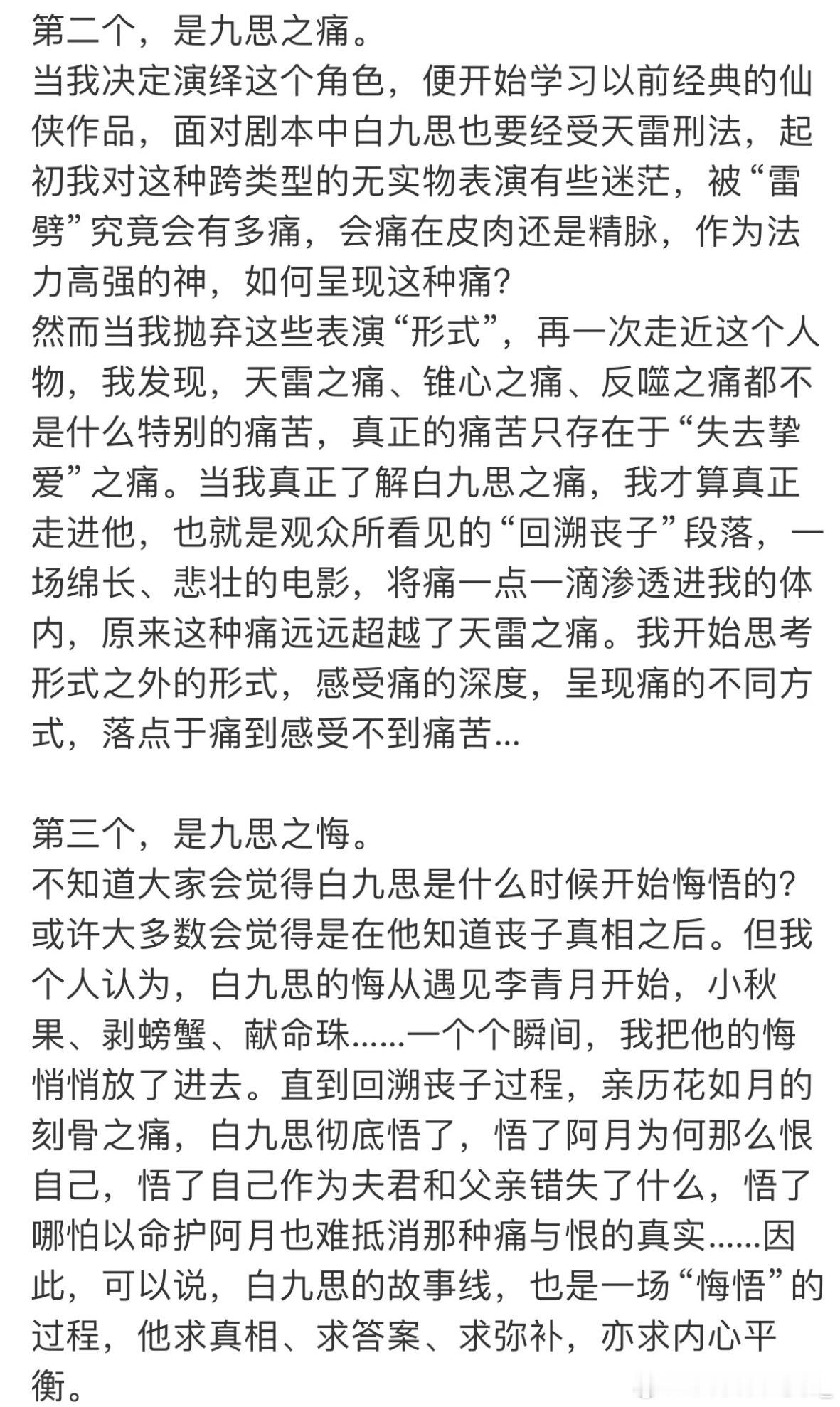 第二个，是九思之痛。
当我决定演绎这个角色，便开始学习以前经典的仙侠作品，面对剧本中白九思也要经受天雷刑法，起初我对这种跨类型的无实物表演有些迷茫，被“雷劈”究竟会有多痛，会痛在皮肉还是精脉，作为法力高强的神，如何呈现这种痛?
然而当我抛弃这些表演“形式”，再一次走近这个人物，我发现，天雷之痛、锥心之痛、反噬之痛都不是什么特别的痛苦，真正的痛苦只存在于“失去挚爱”之痛。当我真正了解白九思之痛，我才算真正走进他，也就是观众所看见的“回溯丧子”段落，一场绵长、悲壮的电影，将痛一点一滴渗透进我的体内，原来这种痛远远超越了天雷之痛。我开始思考形式之外的形式，感受痛的深度，呈现痛的不同方式，落点于痛到感受不到痛苦...

第三个，是九思之悔。
不知道大家会觉得白九思是什么时候开始悔悟的?或许大多数会觉得是在他知道丧子真相之后。但我个人认为，白九思的悔从遇见李青月开始，小秋果、剥螃蟹、献命珠……一个个瞬间，我把他的悔悄悄放了进去。直到回溯丧子过程，亲历花如月的刻骨之痛，白九思彻底悟了，悟了阿月为何那么恨自己，悟了自己作为夫君和父亲错失了什么，悟了哪怕以命护阿月也难抵消那种痛与恨的真实……因此，可以说，白九思的故事线，也是一场“悔悟”的过程，他求真相、求答案、求弥补，亦求内心平衡。